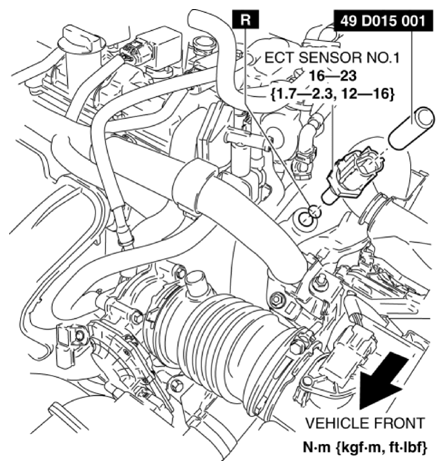 R

49 D015 001

ECT SENSOR NO.1

16—23

{1.7—2.3, 12—16}

VEHICLE FRONT

N·m {kgf·m, ft·lbf}